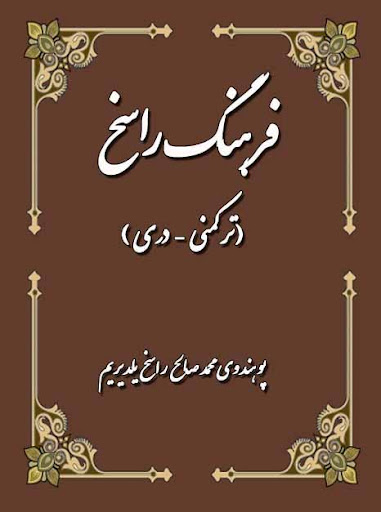 فرهنگ راسخ

(ترکمنی - دری)

پوهندوی محمد صالح راسخ یلدیریم